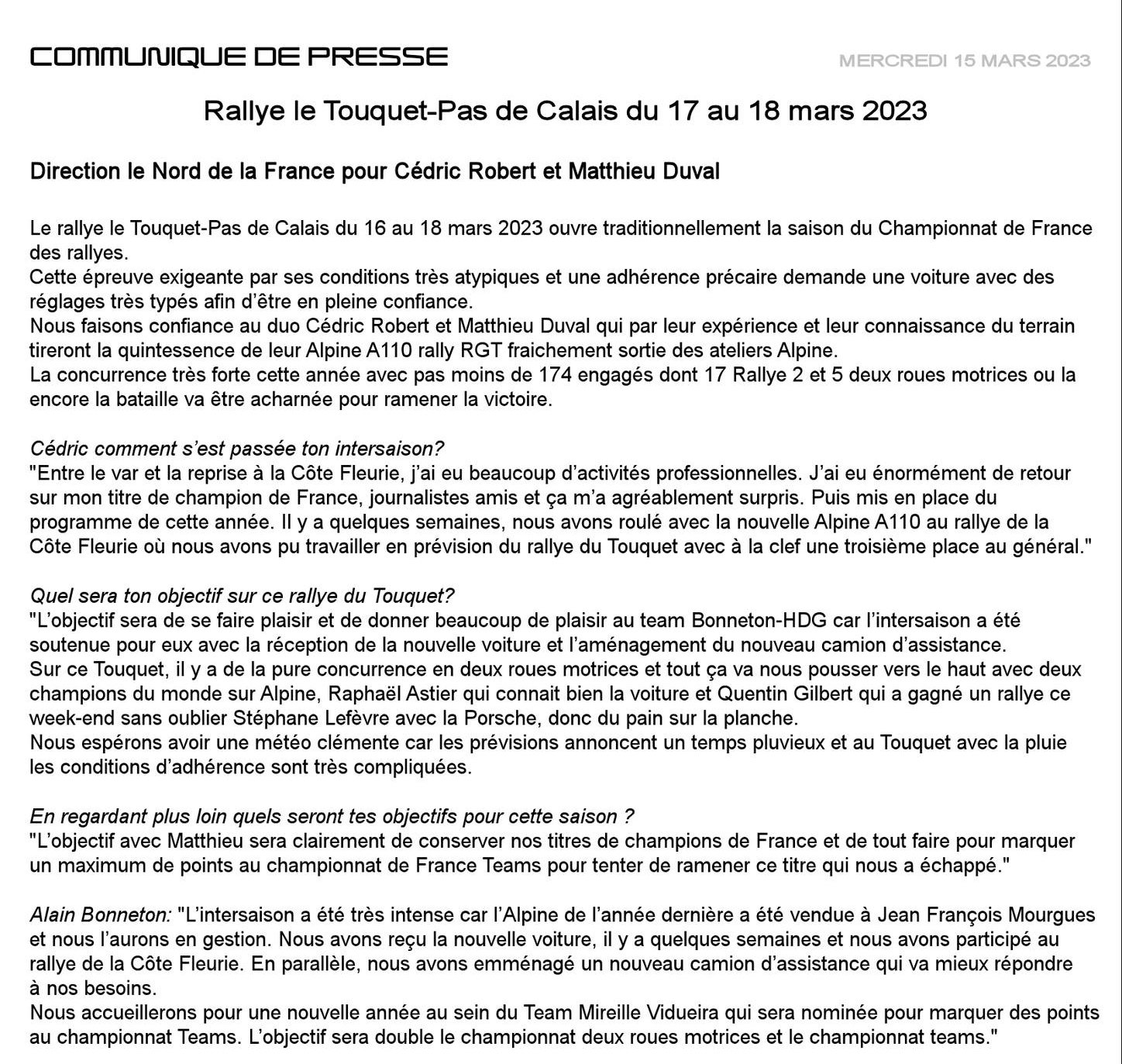 COMMUNIQUE DE PRESSE

MERCREDI 15 MARS 2023

Rallye le Touquet-Pas de Calais du 17 au 18 mars 2023

Direction le Nord de la France pour Cédric Robert et Matthieu Duval

Le rallye le Touquet-Pas de Calais du 16 au 18 mars 2023 ouvre traditionnellement la saison du Championnat de France des rallyes.
Cette épreuve exigeante par ses conditions très atypiques et une adhérence précaire demande une voiture avec des réglages très typés afin d'être en pleine confiance.
Nous faisons confiance au duo Cédric Robert et Matthieu Duval qui par leur expérience et leur connaissance du terrain tireront la quintessence de leur Alpine A110 rally RGT fraichement sortie des ateliers Alpine.
La concurrence très forte cette année avec pas moins de 174 engagés dont 17 Rallye 2 et 5 deux roues motrices ou la encore la bataille va être acharnée pour ramener la victoire.

Cédric comment s'est passée ton intersaison?
"Entre le var et la reprise à la Côte Fleurie, j'ai eu beaucoup d'activités professionnelles. J'ai eu énormément de retour sur mon titre de champion de France, journalistes amis et ça m'a agréablement surpris. Puis mis en place du programme de cette année. Il y a quelques semaines, nous avons roulé avec la nouvelle Alpine A110 au rallye de la Côte Fleurie où nous avons pu travailler en prévision du rallye du Touquet avec à la clef une troisième place au général."

Quel sera ton objectif sur ce rallye du Touquet?
"L'objectif sera de se faire plaisir et de donner beaucoup de plaisir au team Bonneton-HDG car l'intersaison a été soutenue pour eux avec la réception de la nouvelle voiture et l'aménagement du nouveau camion d'assistance.
Sur ce Touquet, il y a de la pure concurrence en deux roues motrices et tout ça va nous pousser vers le haut avec deux champions du monde sur Alpine, Raphaël Astier qui connait bien la voiture et Quentin Gilbert qui a gagné un rallye ce week-end sans oublier Stéphane Lefèvre avec la Porsche, donc du pain sur la planche.
Nous espérons avoir une météo clémente car les prévisions annoncent un temps pluvieux et au Touquet avec la pluie les conditions d'adhérence sont très compliquées.

En regardant plus loin quels seront tes objectifs pour cette saison ?
"L'objectif avec Matthieu sera clairement de conserver nos titres de champions de France et de tout faire pour marquer un maximum de points au championnat de France Teams pour tenter de ramener ce titre qui nous a échappé."

Alain Bonneton: "L'intersaison a été très intense car l'Alpine de l'année dernière a été vendue à Jean François Mourgues et nous l'aurons en gestion. Nous avons reçu la nouvelle voiture, il y a quelques semaines et nous avons participé au rallye de la Côte Fleurie. En parallèle, nous avons emménagé un nouveau camion d'assistance qui va mieux répondre à nos besoins.
Nous accueillerons pour une nouvelle année au sein du Team Mireille Vidueira qui sera nominée pour marquer des points au championnat Teams. L'objectif sera double le championnat deux roues motrices et le championnat teams."